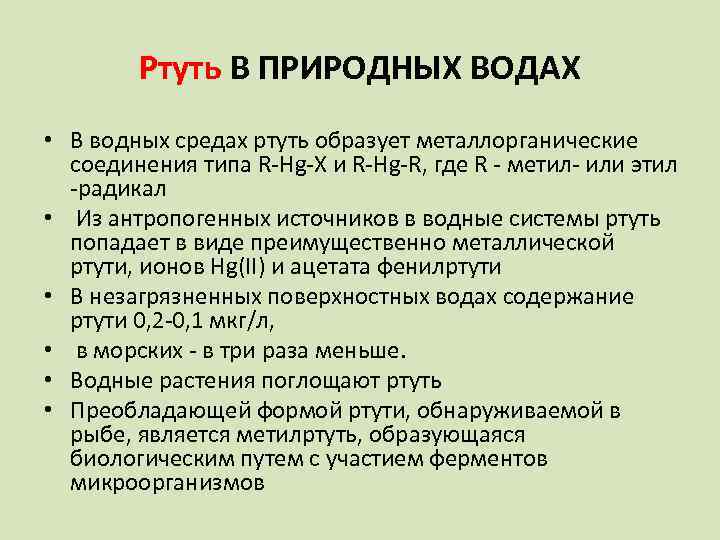 Ртуть В ПРИРОДНЫХ ВОДАХ

• В водных средах ртуть образует металлорганические соединения типа R-Hg-X и R-Hg-R, где R - метил- или этил -радикал
• Из антропогенных источников в водные системы ртуть попадает в виде преимущественно металлической ртути, ионов Hg(II) и ацетата фенилртути
• В незагрязненных поверхностных водах содержание ртути 0,2-0,1 мкг/л,
• в морских - в три раза меньше.
• Водные растения поглощают ртуть
• Преобладающей формой ртути, обнаруживаемой в рыбе, является метилртуть, образующаяся биологическим путем с участием ферментов микроорганизмов